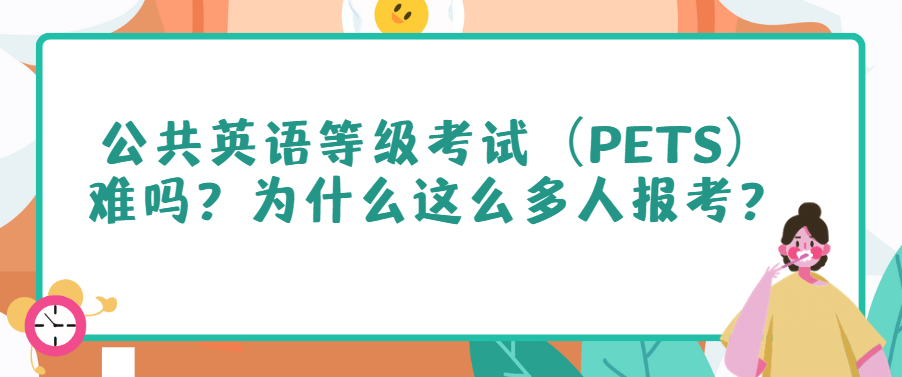 公共英语等级考试（PETS）难吗？为什么这么多人报考？